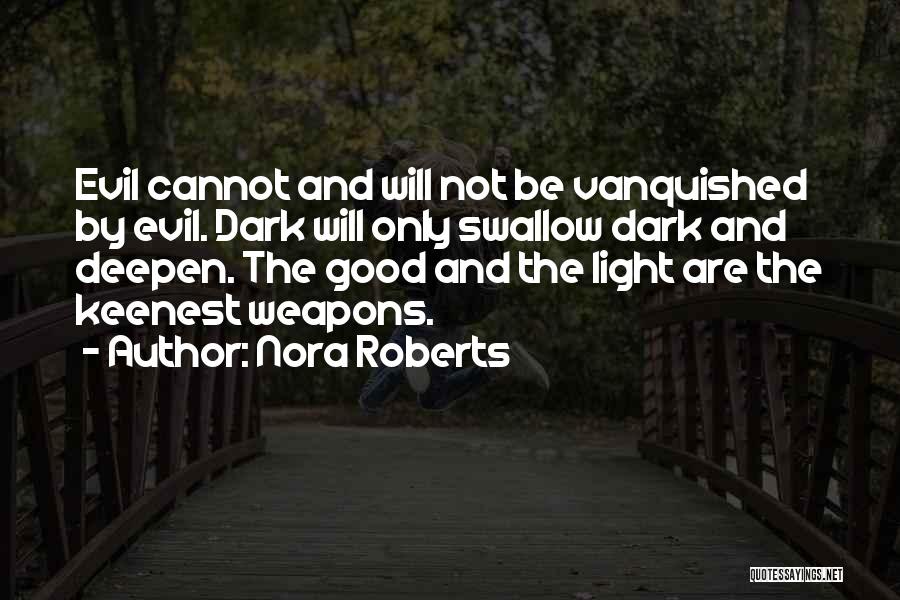 Evil cannot and will not be vanquished by evil. Dark will only swallow dark and deepen. The good and the light are the keenest weapons.
- Author: Nora Roberts

QUOTESSAYINGS.NET